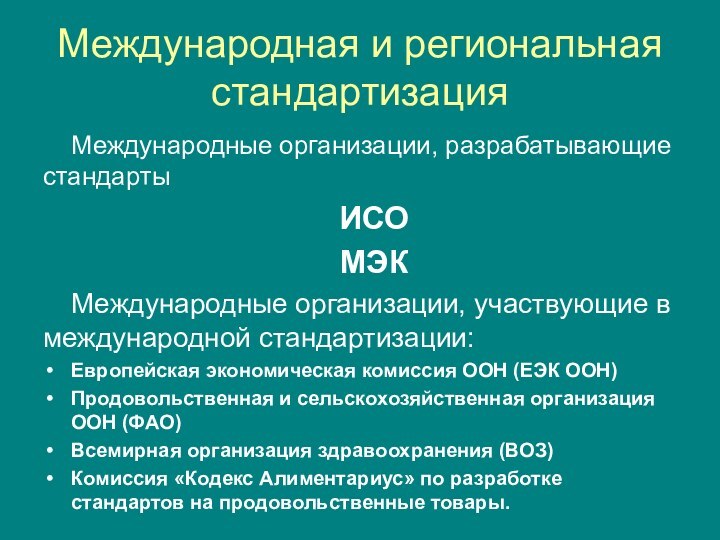 Международная и региональная стандартизация

Международные организации, разрабатывающие стандарты

ИСО

МЭК

Международные организации, участвующие в международной стандартизации:

• Европейская экономическая комиссия ООН (ЕЭК ООН)
• Продовольственная и сельскохозяйственная организация ООН (ФАО)
• Всемирная организация здравоохранения (ВОЗ)
• Комиссия «Кодекс Алиментариус» по разработке стандартов на продовольственные товары.